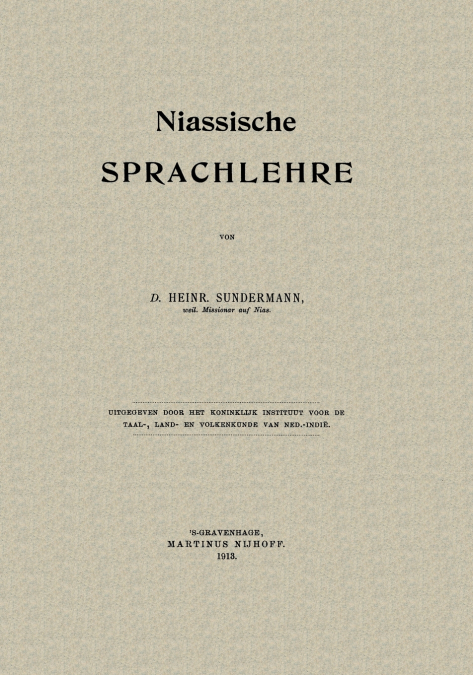 Niassische
SPRACHLEHRE

VON

D. HEINR. SUNDERMANN,
weil. Missionar auf Nias.

UITGEGEVEN DOOR HET KONINKLIJK INSTITUUT VOOR DE TAAL-, LAND- EN VOLKENKUNDE VAN NED.-INDIË.

'S-GRAVENHAGE,
MARTINUS NIJHOFF.
1913.